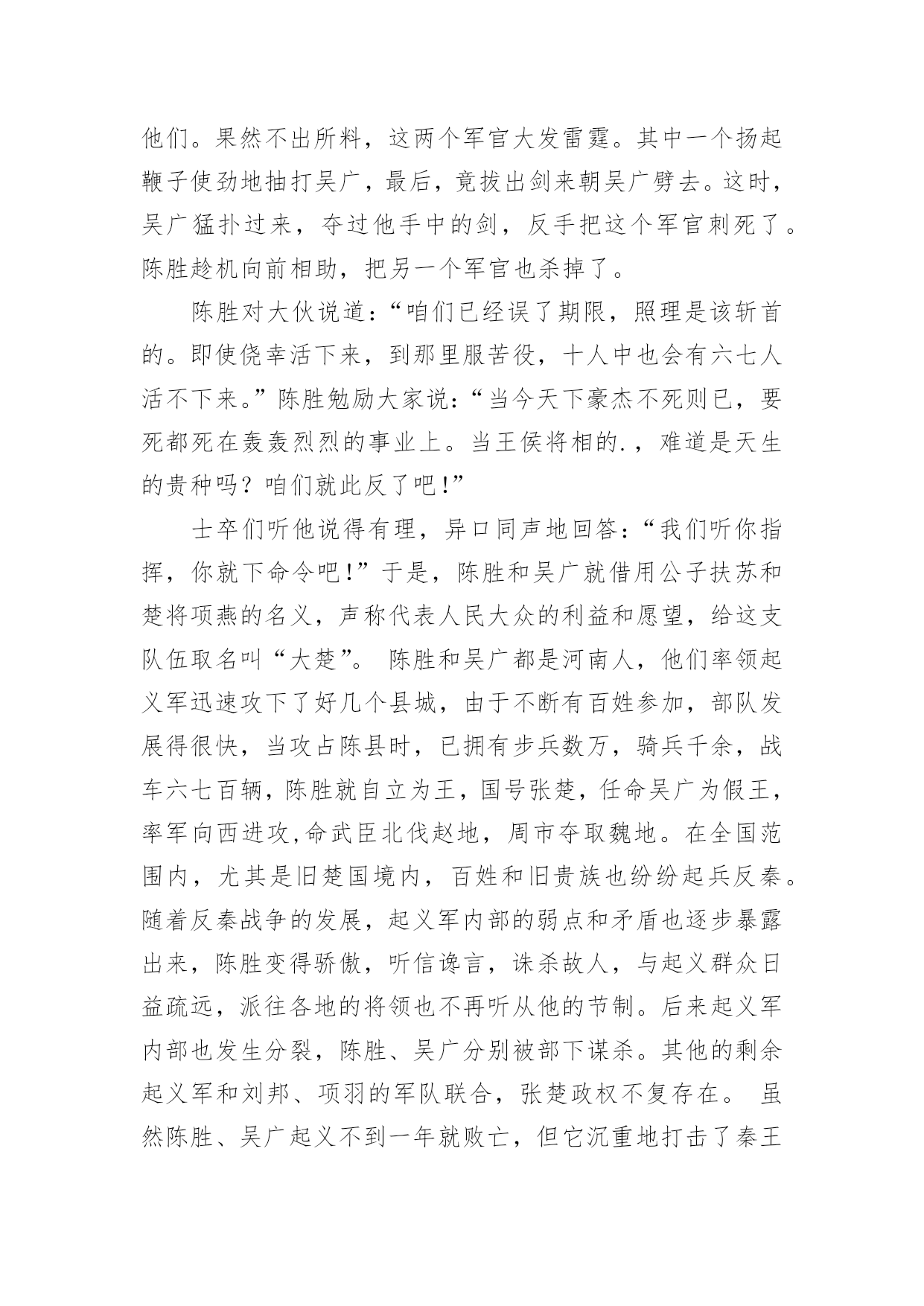 他们。果然不出所料，这两个军官大发雷霆。其中一个扬起鞭子使劲地抽打吴广，最后，竟拔出剑来朝吴广劈去。这时，吴广猛扑过来，夺过他手中的剑，反手把这个军官刺死了。陈胜趁机向前相助，把另一个军官也杀掉了。

陈胜对大伙说道：“咱们已经误了期限，照理是该斩首的。即使侥幸活下来，到那里服苦役，十人中也会有六七人活不下来。”陈胜勉励大家说：“当今天下豪杰不死则已，要死都死在轰轰烈烈的事业上。当王侯将相的.，难道是天生的贵种吗？咱们就此反了吧！”

士卒们听他说得有理，异口同声地回答：“我们听你指挥，你就下命令吧！”于是，陈胜和吴广就借用公子扶苏和楚将项燕的名义，声称代表人民大众的利益和愿望，给这支队伍取名叫“大楚”。 陈胜和吴广都是河南人，他们率领起义军迅速攻下了好几个县城，由于不断有百姓参加，部队发展得很快，当攻占陈县时，已拥有步兵数万，骑兵千余，战车六七百辆，陈胜就自立为王，国号张楚，任命吴广为假王，率军向西进攻,命武臣北伐赵地，周市夺取魏地。在全国范围内，尤其是旧楚国境内，百姓和旧贵族也纷纷起兵反秦。随着反秦战争的发展，起义军内部的弱点和矛盾也逐步暴露出来，陈胜变得骄傲，听信谗言，诛杀故人，与起义群众日益疏远，派往各地的将领也不再听从他的节制。后来起义军内部也发生分裂，陈胜、吴广分别被部下谋杀。其他的剩余起义军和刘邦、项羽的军队联合，张楚政权不复存在。 虽然陈胜、吴广起义不到一年就败亡，但它沉重地打击了秦王